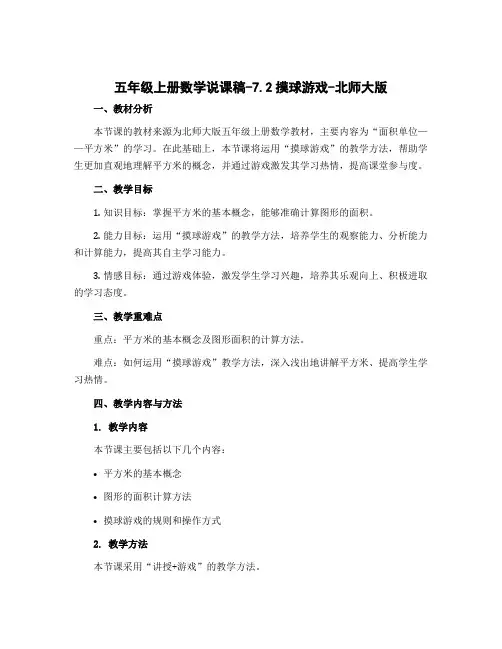 五年级上册数学说课稿-7.2 摸球游戏-北师大版

一、教材分析

本节课的教材来源为北师大版五年级上册数学教材，主要内容为“面积单位——平方米”的学习。在此基础上，本节课将运用“摸球游戏”的教学方法，帮助学生更加直观地理解平方米的概念，并通过游戏激发其学习热情，提高课堂参与度。

二、教学目标

1. 知识目标：掌握平方米的基本概念，能够准确计算图形的面积。

2. 能力目标：运用“摸球游戏”的教学方法，培养学生的观察能力、分析能力和计算能力，提高其自主学习能力。

3. 情感目标：通过游戏体验，激发学生学习兴趣，培养其乐观向上、积极进取的学习态度。

三、教学重难点

重点：平方米的基本概念及图形面积的计算方法。

难点：如何运用“摸球游戏”教学方法，深入浅出地讲解平方米、提高学生学习热情。

四、教学内容与方法

1. 教学内容

本节课主要包括以下几个内容：

• 平方米的基本概念

• 图形的面积计算方法

• 摸球游戏的规则和操作方式

2. 教学方法

本节课采用“讲授+游戏”的教学方法。